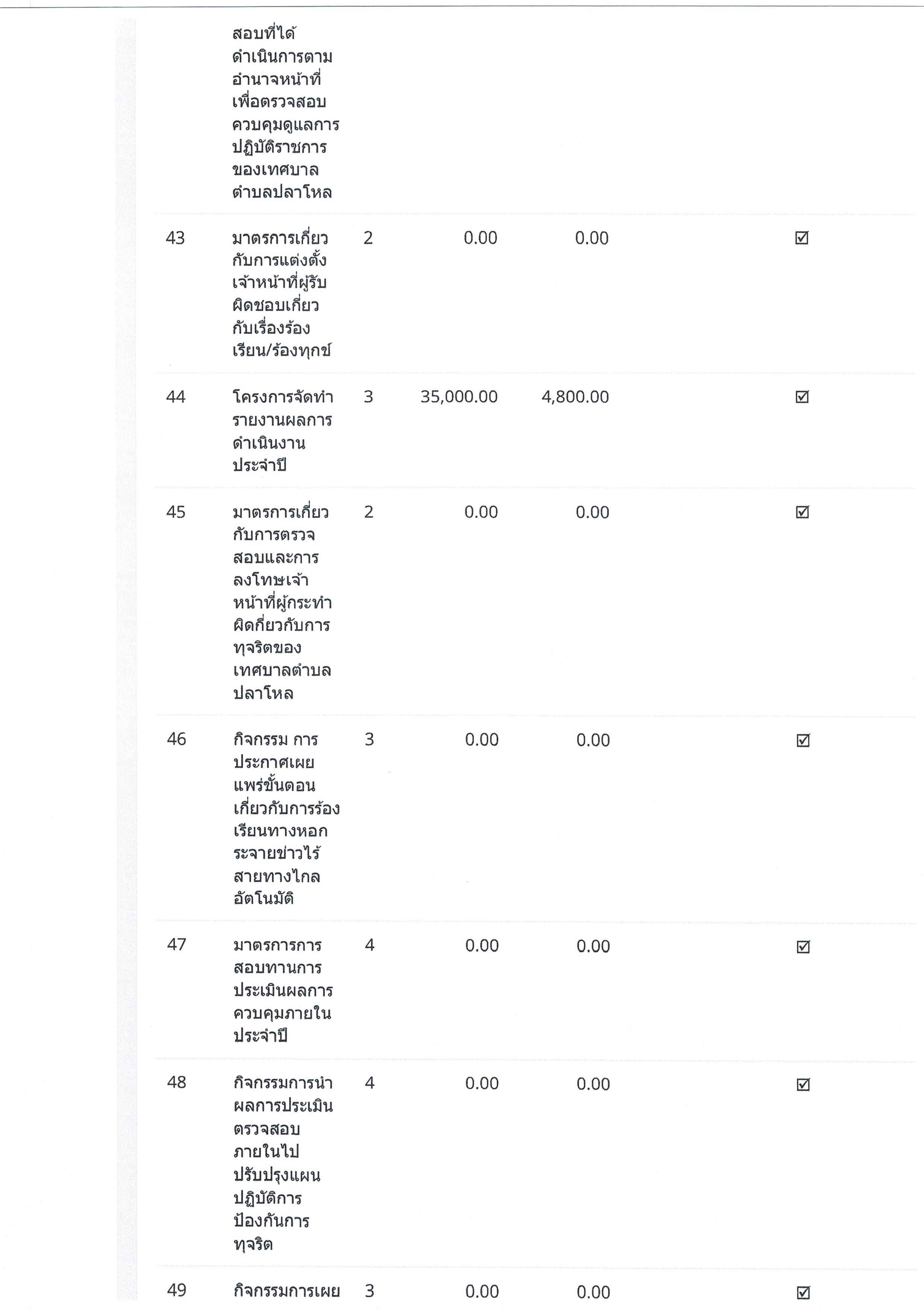 | | | | | | | |
|---|---|---|---|---|---|---|
| | สอบที่ได้ดำเนินการตามอำนาจหน้าที่เพื่อตรวจสอบควบคุมดูแลการปฏิบัติราชการของเทศบาลตำบลปลาโหล | | | | | |
| 43 | มาตรการเกี่ยวกับการแต่งตั้งเจ้าหน้าที่ผู้รับผิดชอบเกี่ยวกับเรื่องร้องเรียน/ร้องทุกข์ | 2 | 0.00 | 0.00 | | ☑ |
| 44 | โครงการจัดทำรายงานผลการดำเนินงานประจำปี | 3 | 35,000.00 | 4,800.00 | | ☑ |
| 45 | มาตรการเกี่ยวกับการตรวจสอบและการลงโทษเจ้าหน้าที่ผู้กระทำผิดกี่ยวกับการทุจริตของเทศบาลตำบลปลาโหล | 2 | 0.00 | 0.00 | | ☑ |
| 46 | กิจกรรม การประกาศเผยแพร่ขั้นตอนเกี่ยวกับการร้องเรียนทางหอกระจายข่าวไร้สายทางไกลอัตโนมัติ | 3 | 0.00 | 0.00 | | ☑ |
| 47 | มาตรการการสอบทานการประเมินผลการควบคุมภายในประจำปี | 4 | 0.00 | 0.00 | | ☑ |
| 48 | กิจกรรมการนำผลการประเมินตรวจสอบภายในไปปรับปรุงแผนปฏิบัติการป้องกันการทุจริต | 4 | 0.00 | 0.00 | | ☑ |
| 49 | กิจกรรมการเผย | 3 | 0.00 | 0.00 | | ☑ |